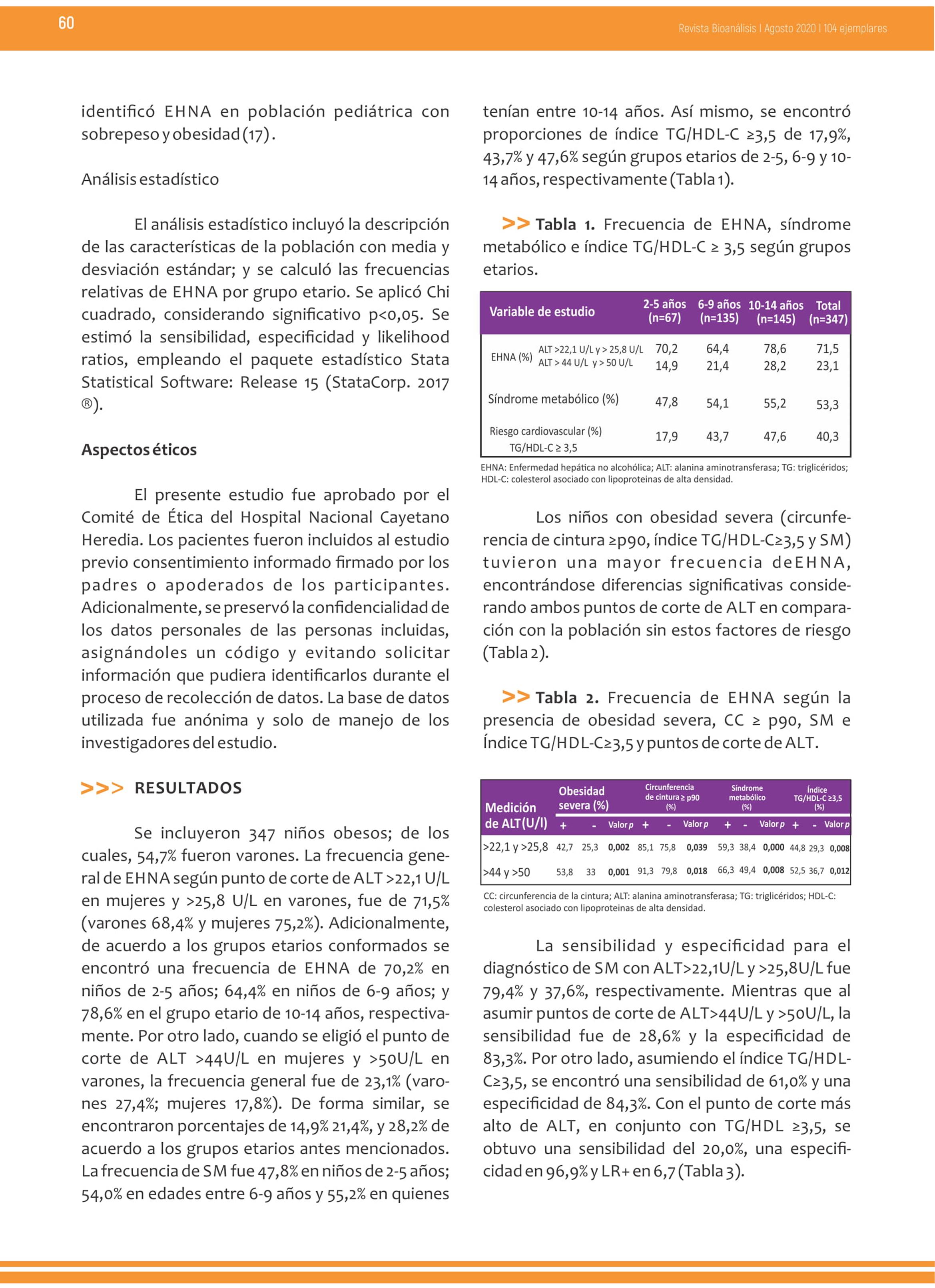 60

Revista Bioanálisis I Agosto 2020 I 104 ejemplares

identificó EHNA en población pediátrica con sobrepeso y obesidad (17).

Análisis estadístico

El análisis estadístico incluyó la descripción de las características de la población con media y desviación estándar; y se calculó las frecuencias relativas de EHNA por grupo etario. Se aplicó Chi cuadrado, considerando significativo p<0,05. Se estimó la sensibilidad, especificidad y likelihood ratios, empleando el paquete estadístico Stata Statistical Software: Release 15 (StataCorp. 2017 ®).

Aspectos éticos

El presente estudio fue aprobado por el Comité de Ética del Hospital Nacional Cayetano Heredia. Los pacientes fueron incluidos al estudio previo consentimiento informado firmado por los padres o apoderados de los participantes. Adicionalmente, se preservó la confidencialidad de los datos personales de las personas incluidas, asignándoles un código y evitando solicitar información que pudiera identificarlos durante el proceso de recolección de datos. La base de datos utilizada fue anónima y solo de manejo de los investigadores del estudio.

>>> RESULTADOS

Se incluyeron 347 niños obesos; de los cuales, 54,7% fueron varones. La frecuencia general de EHNA según punto de corte de ALT >22,1 U/L en mujeres y >25,8 U/L en varones, fue de 71,5% (varones 68,4% y mujeres 75,2%). Adicionalmente, de acuerdo a los grupos etarios conformados se encontró una frecuencia de EHNA de 70,2% en niños de 2-5 años; 64,4% en niños de 6-9 años; y 78,6% en el grupo etario de 10-14 años, respectivamente. Por otro lado, cuando se eligió el punto de corte de ALT >44U/L en mujeres y >50U/L en varones, la frecuencia general fue de 23,1% (varones 27,4%; mujeres 17,8%). De forma similar, se encontraron porcentajes de 14,9% 21,4%, y 28,2% de acuerdo a los grupos etarios antes mencionados. La frecuencia de SM fue 47,8% en niños de 2-5 años; 54,0% en edades entre 6-9 años y 55,2% en quienes tenían entre 10-14 años. Así mismo, se encontró proporciones de índice TG/HDL-C ≥3,5 de 17,9%, 43,7% y 47,6% según grupos etarios de 2-5, 6-9 y 10-14 años, respectivamente (Tabla 1).

>> Tabla 1. Frecuencia de EHNA, síndrome metabólico e índice TG/HDL-C ≥ 3,5 según grupos etarios.

| Variable de estudio | | 2-5 años (n=67) | 6-9 años (n=135) | 10-14 años (n=145) | Total (n=347) |
|---|---|---|---|---|---|
| EHNA (%) | ALT >22,1 U/L y > 25,8 U/L | 70,2 | 64,4 | 78,6 | 71,5 |
| | ALT > 44 U/L y > 50 U/L | 14,9 | 21,4 | 28,2 | 23,1 |
| Síndrome metabólico (%) | | 47,8 | 54,1 | 55,2 | 53,3 |
| Riesgo cardiovascular (%) TG/HDL-C ≥ 3,5 | | 17,9 | 43,7 | 47,6 | 40,3 |

EHNA: Enfermedad hepática no alcohólica; ALT: alanina aminotransferasa; TG: triglicéridos; HDL-C: colesterol asociado con lipoproteinas de alta densidad.

Los niños con obesidad severa (circunferencia de cintura ≥p90, índice TG/HDL-C≥3,5 y SM) tuvieron una mayor frecuencia deEHNA, encontrándose diferencias significativas considerando ambos puntos de corte de ALT en comparación con la población sin estos factores de riesgo (Tabla 2).

>> Tabla 2. Frecuencia de EHNA según la presencia de obesidad severa, CC ≥ p90, SM e Índice TG/HDL-C≥3,5 y puntos de corte de ALT.

| Medición de ALT(U/l) | Obesidad severa (%) + | - | Valor p | Circunferencia de cintura ≥ p90 (%) + | - | Valor p | Síndrome metabólico (%) + | - | Valor p | Índice TG/HDL-C ≥3,5 (%) + | - | Valor p |
|---|---|---|---|---|---|---|---|---|---|---|---|---|
| >22,1 y >25,8 | 42,7 | 25,3 | 0,002 | 85,1 | 75,8 | 0,039 | 59,3 | 38,4 | 0,000 | 44,8 | 29,3 | 0,008 |
| >44 y >50 | 53,8 | 33 | 0,001 | 91,3 | 79,8 | 0,018 | 66,3 | 49,4 | 0,008 | 52,5 | 36,7 | 0,012 |

CC: circunferencia de la cintura; ALT: alanina aminotransferasa; TG: triglicéridos; HDL-C: colesterol asociado con lipoproteinas de alta densidad.

La sensibilidad y especificidad para el diagnóstico de SM con ALT>22,1U/L y >25,8U/L fue 79,4% y 37,6%, respectivamente. Mientras que al asumir puntos de corte de ALT>44U/L y >50U/L, la sensibilidad fue de 28,6% y la especificidad de 83,3%. Por otro lado, asumiendo el índice TG/HDL-C≥3,5, se encontró una sensibilidad de 61,0% y una especificidad de 84,3%. Con el punto de corte más alto de ALT, en conjunto con TG/HDL ≥3,5, se obtuvo una sensibilidad del 20,0%, una especificidad en 96,9% y LR+ en 6,7 (Tabla 3).